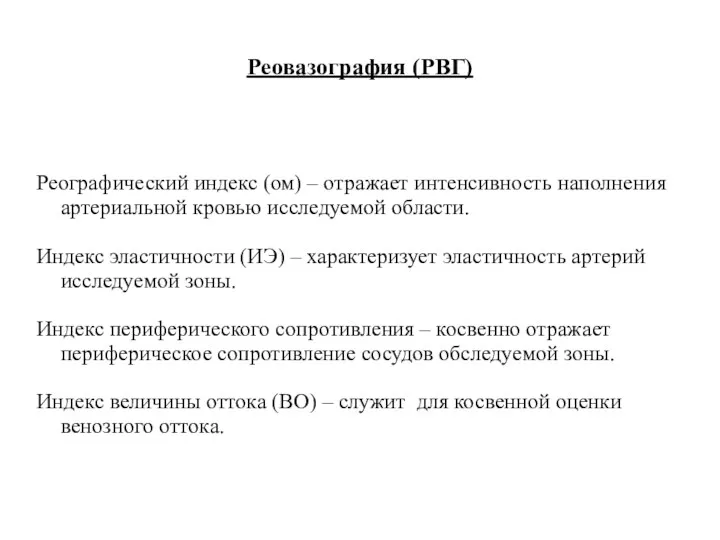 Реовазография (РВГ)

Реографический индекс (ом) – отражает интенсивность наполнения артериальной кровью исследуемой области.

Индекс эластичности (ИЭ) – характеризует эластичность артерий исследуемой зоны.

Индекс периферического сопротивления – косвенно отражает периферическое сопротивление сосудов обследуемой зоны.

Индекс величины оттока (ВО) – служит для косвенной оценки венозного оттока.